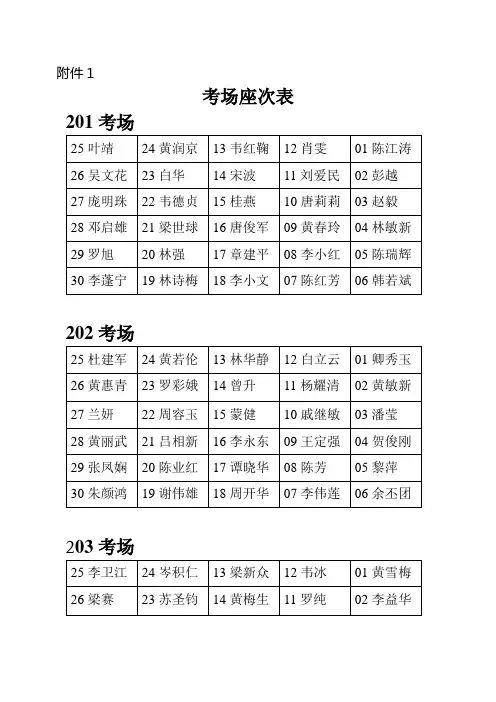 附件 1

考场座次表

201 考场

| 25 叶靖 | 24 黄润京 | 13 韦红鞠 | 12 肖雯 | 01 陈江涛 |
|---|---|---|---|---|
| 26 吴文花 | 23 白华 | 14 宋波 | 11 刘爱民 | 02 彭越 |
| 27 庞明珠 | 22 韦德贞 | 15 桂燕 | 10 唐莉莉 | 03 赵毅 |
| 28 邓启雄 | 21 梁世球 | 16 唐俊军 | 09 黄春玲 | 04 林敏新 |
| 29 罗旭 | 20 林强 | 17 章建平 | 08 李小红 | 05 陈瑞辉 |
| 30 李蓬宁 | 19 林诗梅 | 18 李小文 | 07 陈红芳 | 06 韩若斌 |

202 考场

| 25 杜建军 | 24 黄若伦 | 13 林华静 | 12 白立云 | 01 卿秀玉 |
|---|---|---|---|---|
| 26 黄惠青 | 23 罗彩娥 | 14 曾升 | 11 杨耀清 | 02 黄敏新 |
| 27 兰妍 | 22 周容玉 | 15 蒙健 | 10 戚继敏 | 03 潘莹 |
| 28 黄丽武 | 21 吕相新 | 16 李永东 | 09 王定强 | 04 贺俊刚 |
| 29 张凤娴 | 20 陈业红 | 17 谭晓华 | 08 陈芳 | 05 黎萍 |
| 30 朱颜鸿 | 19 谢伟雄 | 18 周开华 | 07 李伟莲 | 06 余丕团 |

203 考场

| 25 李卫江 | 24 岑积仁 | 13 梁新众 | 12 韦冰 | 01 黄雪梅 |
|---|---|---|---|---|
| 26 梁赛 | 23 苏圣钧 | 14 黄梅生 | 11 罗纯 | 02 李益华 |